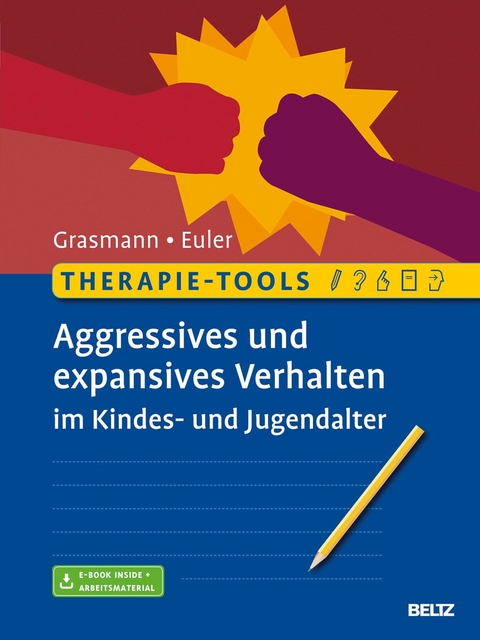 Grasmann • Euler

THERAPIE-TOOLS

Aggressives und expansives Verhalten im Kindes- und Jugendalter

E-BOOK INSIDE + ARBEITSMATERIAL

BELTZ